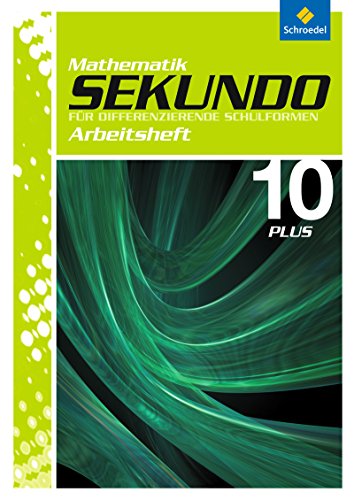 Schroedel

Mathematik
SEKUNDO
FÜR DIFFERENZIERENDE SCHULFORMEN
Arbeitsheft

10
PLUS